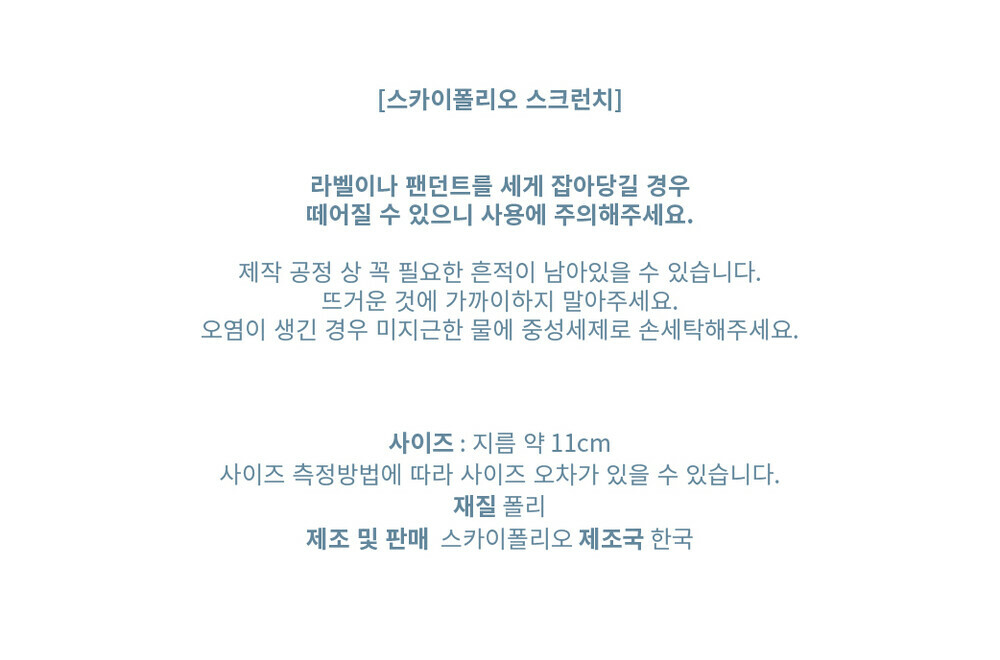 [스카이폴리오 스크런치]

라벨이나 팬던트를 세게 잡아당길 경우
떼어질 수 있으니 사용에 주의해주세요.

제작 공정 상 꼭 필요한 흔적이 남아있을 수 있습니다.
뜨거운 것에 가까이하지 말아주세요.
오염이 생긴 경우 미지근한 물에 중성세제로 손세탁해주세요.

사이즈 : 지름 약 11cm
사이즈 측정방법에 따라 사이즈 오차가 있을 수 있습니다.
재질 폴리
제조 및 판매 스카이폴리오 제조국 한국